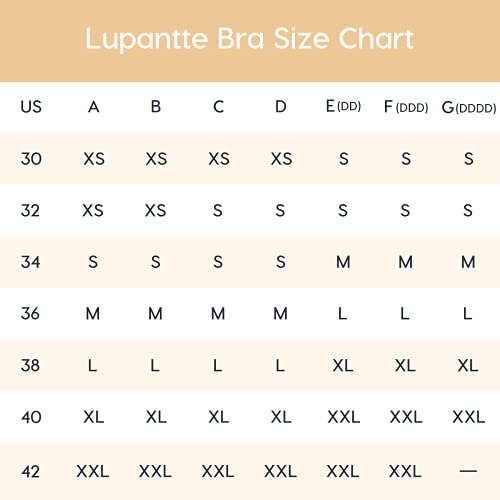 Lupantte Bra Size Chart

| US | A | B | C | D | E(DD) | F(DDD) | G(DDDD) |
|---|---|---|---|---|---|---|---|
| 30 | XS | XS | XS | XS | S | S | S |
| 32 | XS | XS | S | S | S | S | S |
| 34 | S | S | S | S | M | M | M |
| 36 | M | M | M | M | L | L | L |
| 38 | L | L | L | L | XL | XL | XL |
| 40 | XL | XL | XL | XL | XXL | XXL | XXL |
| 42 | XXL | XXL | XXL | XXL | XXL | XXL | — |